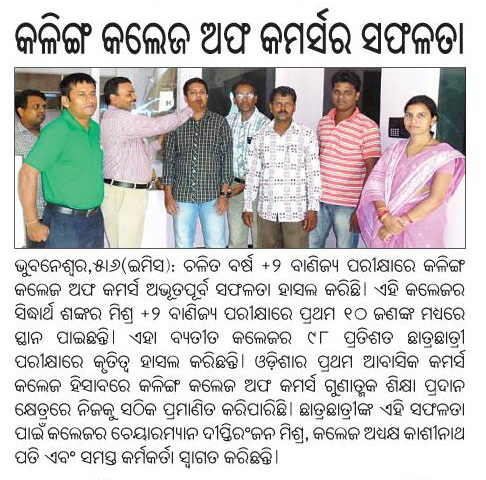 କଳିଙ୍ଗ କଲେଜ ଅଫ କମର୍ସର ସଫଳତା

ଭୁବନେଶ୍ୱର,୫।୬(ଇମିସ): ଚଳିତ ବର୍ଷ +୨ ବାଣିଜ୍ୟ ପରୀକ୍ଷାରେ କଳିଙ୍ଗ କଲେଜ ଅଫ କମର୍ସ ଅଭୂତପୂର୍ବ ସଫଳତା ହାସଲ କରିଛି। ଏହି କଲେଜର ସିଦ୍ଧାର୍ଥ ଶଙ୍କର ମିଶ୍ର +୨ ବାଣିଜ୍ୟ ପରୀକ୍ଷାରେ ପ୍ରଥମ ୧୦ ଜଣଙ୍କ ମଧ୍ୟରେ ସ୍ଥାନ ପାଇଛନ୍ତି। ଏହା ବ୍ୟତୀତ କଲେଜର ୯୮ ପ୍ରତିଶତ ଛାତ୍ରଛାତ୍ରୀ ପରୀକ୍ଷାରେ କୃତିତ୍ୱ ହାସଲ କରିଛନ୍ତି। ଓଡ଼ିଶାର ପ୍ରଥମ ଆବାସିକ କମର୍ସ କଲେଜ ହିସାବରେ କଳିଙ୍ଗ କଲେଜ ଅଫ କମର୍ସ ଗୁଣାତ୍ମକ ଶିକ୍ଷା ପ୍ରଦାନ କ୍ଷେତ୍ରରେ ନିଜକୁ ସଠିକ ପ୍ରମାଣିତ କରିପାରିଛି। ଛାତ୍ରଛାତ୍ରୀଙ୍କ ଏହି ସଫଳତା ପାଇଁ କଲେଜର ଚେୟାରମ୍ୟାନ ଦୀପ୍ତିରଂଜନ ମିଶ୍ର, କଲେଜ ଅଧ୍ୟକ୍ଷ କାଶୀନାଥ ପତି ଏବଂ ସମସ୍ତ କର୍ମକର୍ତ୍ତା ସ୍ୱାଗତ କରିଛନ୍ତି।